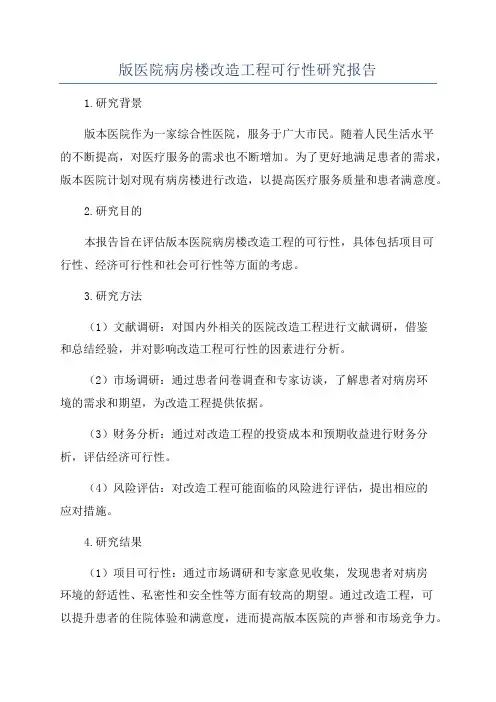 版医院病房楼改造工程可行性研究报告

1.研究背景

版本医院作为一家综合性医院，服务于广大市民。随着人民生活水平的不断提高，对医疗服务的需求也不断增加。为了更好地满足患者的需求，版本医院计划对现有病房楼进行改造，以提高医疗服务质量和患者满意度。

2.研究目的

本报告旨在评估版本医院病房楼改造工程的可行性，具体包括项目可行性、经济可行性和社会可行性等方面的考虑。

3.研究方法

（1）文献调研：对国内外相关的医院改造工程进行文献调研，借鉴和总结经验，并对影响改造工程可行性的因素进行分析。

（2）市场调研：通过患者问卷调查和专家访谈，了解患者对病房环境的需求和期望，为改造工程提供依据。

（3）财务分析：通过对改造工程的投资成本和预期收益进行财务分析，评估经济可行性。

（4）风险评估：对改造工程可能面临的风险进行评估，提出相应的应对措施。

4.研究结果

（1）项目可行性：通过市场调研和专家意见收集，发现患者对病房环境的舒适性、私密性和安全性等方面有较高的期望。通过改造工程，可以提升患者的住院体验和满意度，进而提高版本医院的声誉和市场竞争力。